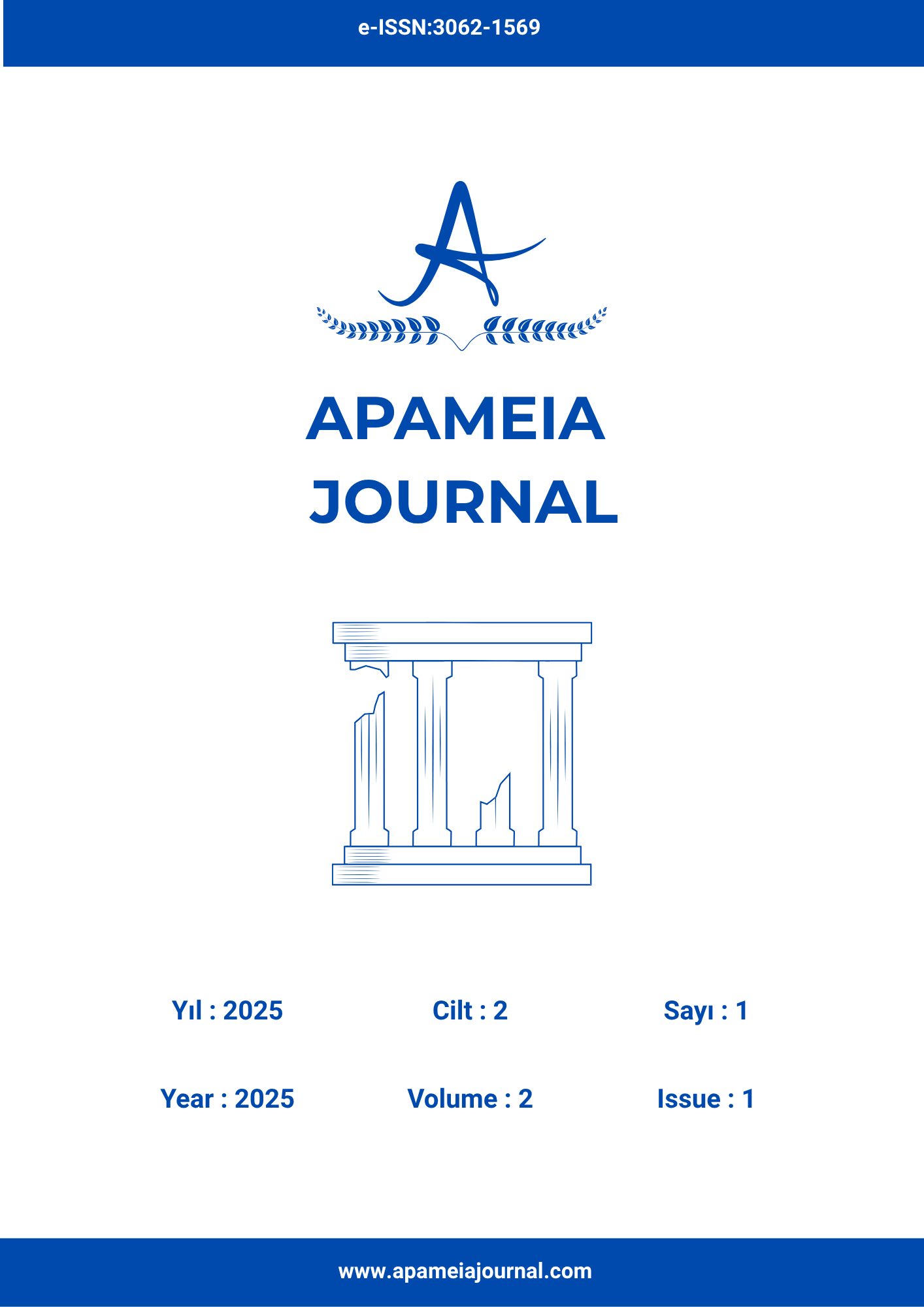 e-ISSN:3062-1569

A

APAMEIA JOURNAL

Yıl : 2025 Cilt : 2 Sayı : 1

Year : 2025 Volume : 2 Issue : 1

www.apameiajournal.com